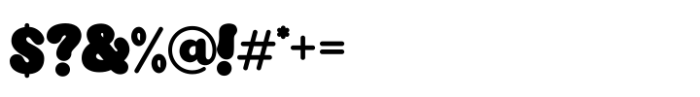 $?&%@!#*+=